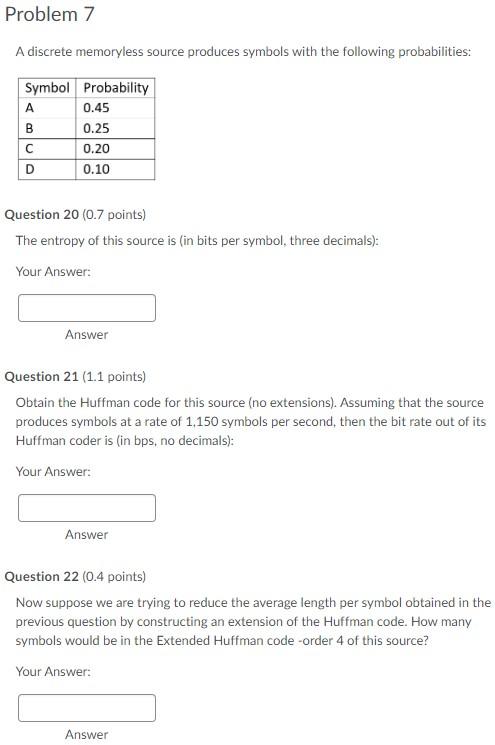 Problem 7

A discrete memoryless source produces symbols with the following probabilities:

| Symbol | Probability |
|---|---|
| A | 0.45 |
| B | 0.25 |
| C | 0.20 |
| D | 0.10 |

Question 20 (0.7 points)

The entropy of this source is (in bits per symbol, three decimals):

Your Answer:

Answer

Question 21 (1.1 points)

Obtain the Huffman code for this source (no extensions). Assuming that the source produces symbols at a rate of 1,150 symbols per second, then the bit rate out of its Huffman coder is (in bps, no decimals):

Your Answer:

Answer

Question 22 (0.4 points)

Now suppose we are trying to reduce the average length per symbol obtained in the previous question by constructing an extension of the Huffman code. How many symbols would be in the Extended Huffman code -order 4 of this source?

Your Answer:

Answer